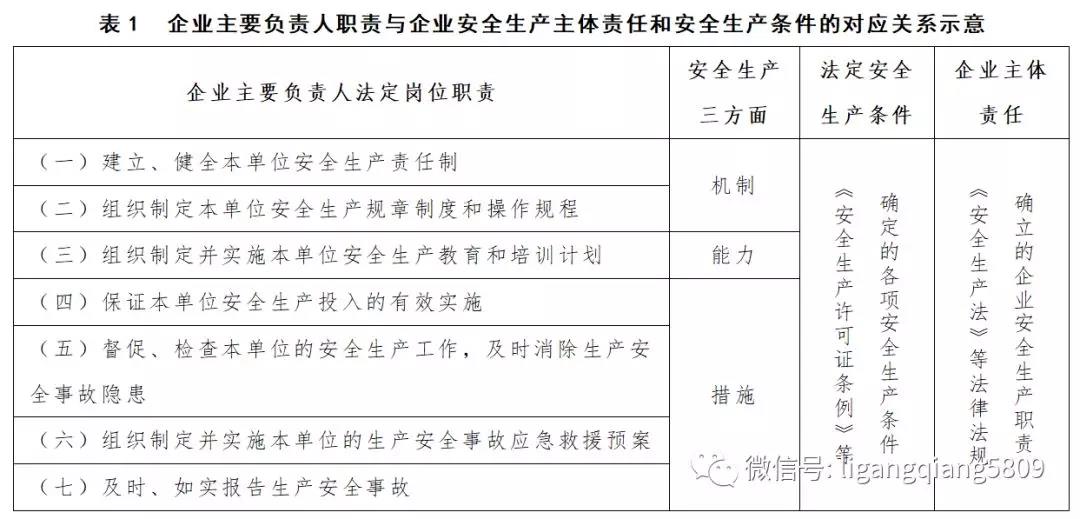 表 1 企业主要负责人职责与企业安全生产主体责任和安全生产条件的对应关系示意

| 企业主要负责人法定岗位职责 | 安全生产三方面 | 法定安全生产条件 | 企业主体责任 |
|---|---|---|---|
| （一）建立、健全本单位安全生产责任制 | 机制 | 《安全生产许可证条例》等确定的各项安全生产条件 | 《安全生产法》等法律法规确立的企业安全生产职责 |
| （二）组织制定本单位安全生产规章制度和操作规程 | 机制 | | |
| （三）组织制定并实施本单位安全生产教育和培训计划 | 能力 | | |
| （四）保证本单位安全生产投入的有效实施 | 措施 | | |
| （五）督促、检查本单位的安全生产工作，及时消除生产安全事故隐患 | 措施 | | |
| （六）组织制定并实施本单位的生产安全事故应急救援预案 | 措施 | | |
| （七）及时、如实报告生产安全事故 | 措施 | | |

微信号: ligangqiang5809